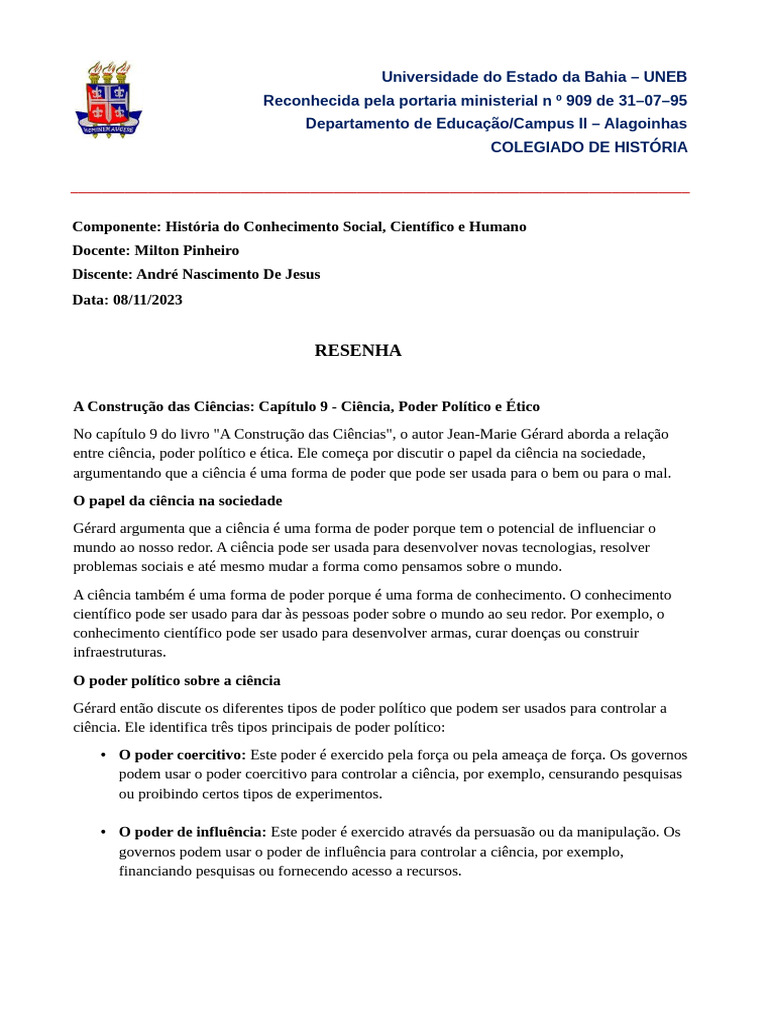 Universidade do Estado da Bahia – UNEB
Reconhecida pela portaria ministerial n º 909 de 31–07–95
Departamento de Educação/Campus II – Alagoinhas
COLEGIADO DE HISTÓRIA

Componente: História do Conhecimento Social, Científico e Humano
Docente: Milton Pinheiro
Discente: André Nascimento De Jesus
Data: 08/11/2023

RESENHA

A Construção das Ciências: Capítulo 9 - Ciência, Poder Político e Ético

No capítulo 9 do livro "A Construção das Ciências", o autor Jean-Marie Gérard aborda a relação entre ciência, poder político e ética. Ele começa por discutir o papel da ciência na sociedade, argumentando que a ciência é uma forma de poder que pode ser usada para o bem ou para o mal.

O papel da ciência na sociedade

Gérard argumenta que a ciência é uma forma de poder porque tem o potencial de influenciar o mundo ao nosso redor. A ciência pode ser usada para desenvolver novas tecnologias, resolver problemas sociais e até mesmo mudar a forma como pensamos sobre o mundo.

A ciência também é uma forma de poder porque é uma forma de conhecimento. O conhecimento científico pode ser usado para dar às pessoas poder sobre o mundo ao seu redor. Por exemplo, o conhecimento científico pode ser usado para desenvolver armas, curar doenças ou construir infraestruturas.

O poder político sobre a ciência

Gérard então discute os diferentes tipos de poder político que podem ser usados para controlar a ciência. Ele identifica três tipos principais de poder político:

• O poder coercitivo: Este poder é exercido pela força ou pela ameaça de força. Os governos podem usar o poder coercitivo para controlar a ciência, por exemplo, censurando pesquisas ou proibindo certos tipos de experimentos.

• O poder de influência: Este poder é exercido através da persuasão ou da manipulação. Os governos podem usar o poder de influência para controlar a ciência, por exemplo, financiando pesquisas ou fornecendo acesso a recursos.